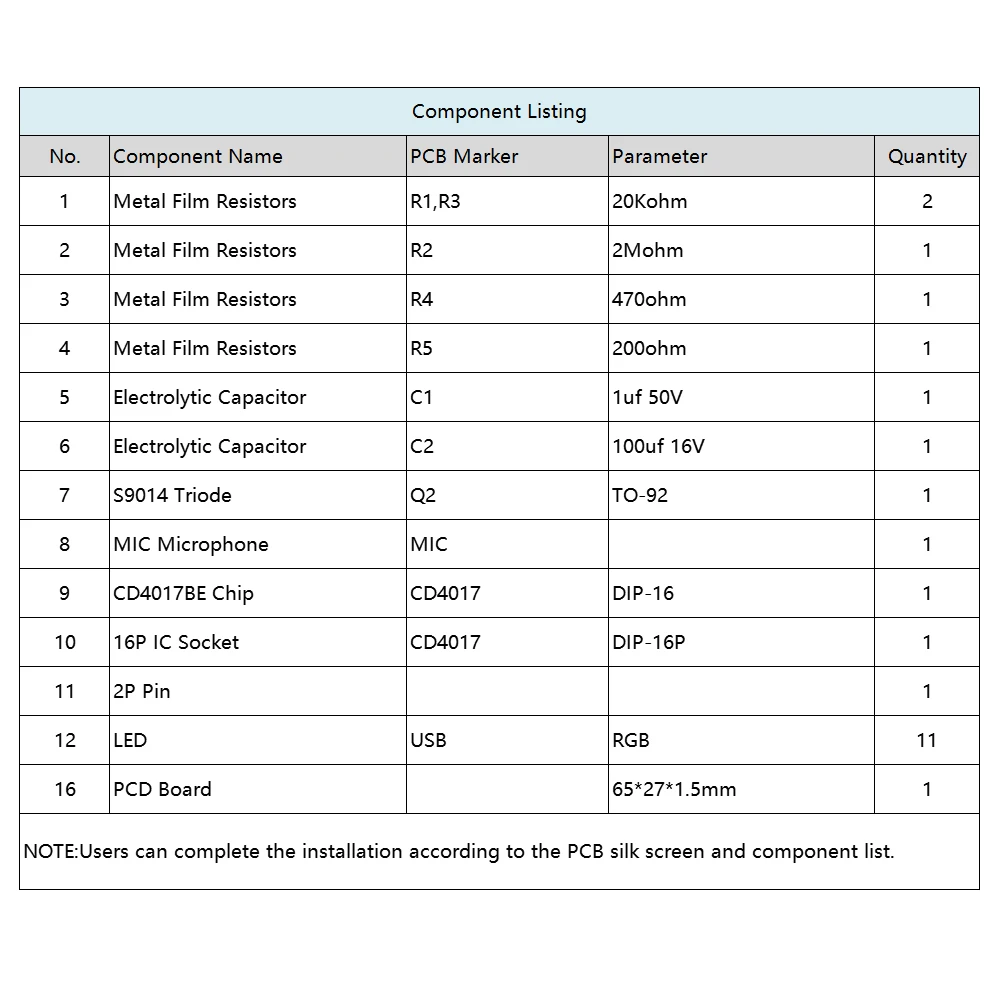 Component Listing

| No. | Component Name | PCB Marker | Parameter | Quantity |
|---|---|---|---|---|
| 1 | Metal Film Resistors | R1,R3 | 20Kohm | 2 |
| 2 | Metal Film Resistors | R2 | 2Mohm | 1 |
| 3 | Metal Film Resistors | R4 | 470ohm | 1 |
| 4 | Metal Film Resistors | R5 | 200ohm | 1 |
| 5 | Electrolytic Capacitor | C1 | 1uf 50V | 1 |
| 6 | Electrolytic Capacitor | C2 | 100uf 16V | 1 |
| 7 | S9014 Triode | Q2 | TO-92 | 1 |
| 8 | MIC Microphone | MIC | | 1 |
| 9 | CD4017BE Chip | CD4017 | DIP-16 | 1 |
| 10 | 16P IC Socket | CD4017 | DIP-16P | 1 |
| 11 | 2P Pin | | | 1 |
| 12 | LED | USB | RGB | 11 |
| 16 | PCD Board | | 65*27*1.5mm | 1 |

NOTE:Users can complete the installation according to the PCB silk screen and component list.